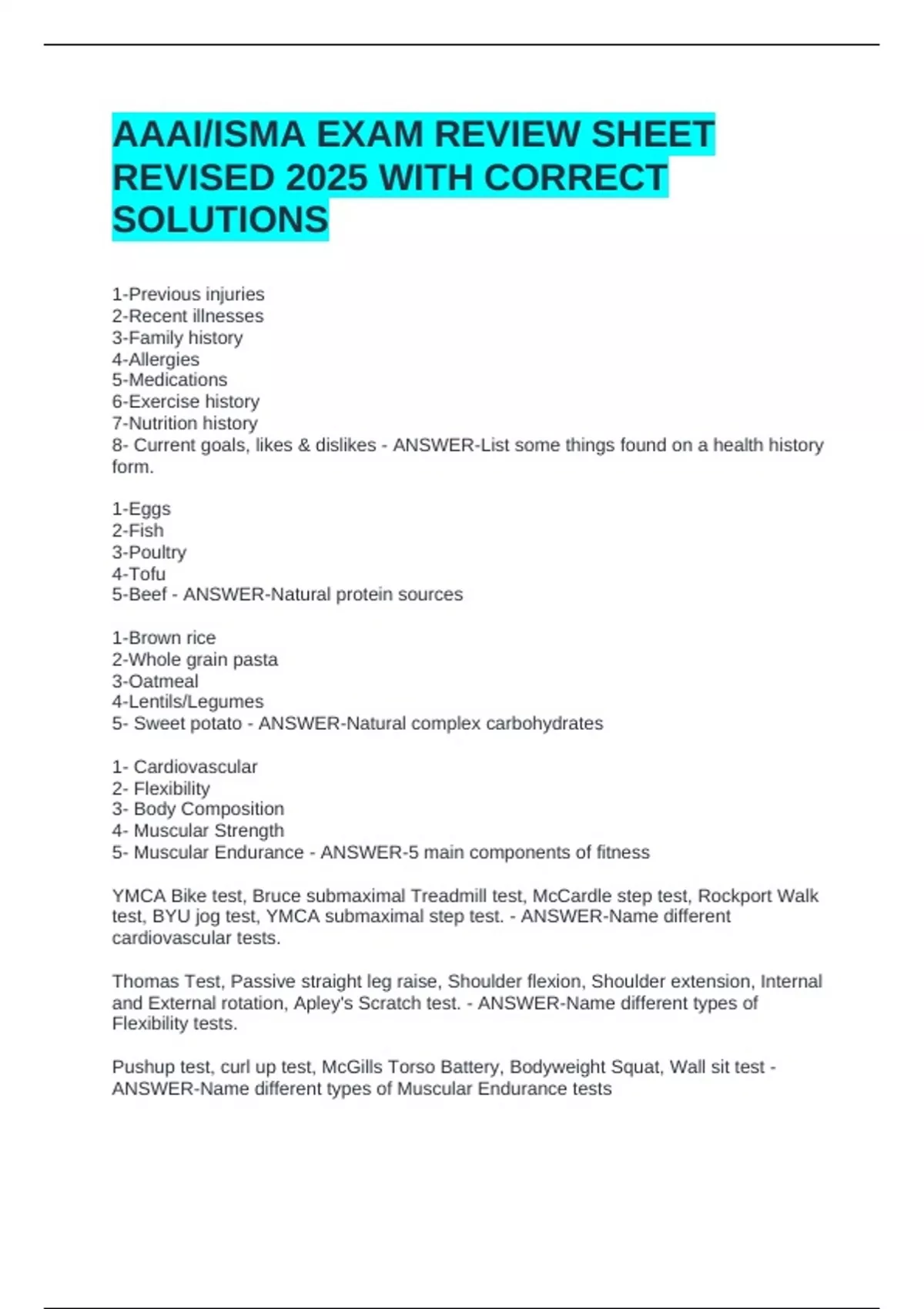 AAAI/ISMA EXAM REVIEW SHEET REVISED 2025 WITH CORRECT SOLUTIONS

1-Previous injuries
2-Recent illnesses
3-Family history
4-Allergies
5-Medications
6-Exercise history
7-Nutrition history
8- Current goals, likes & dislikes - ANSWER-List some things found on a health history form.

1-Eggs
2-Fish
3-Poultry
4-Tofu
5-Beef - ANSWER-Natural protein sources

1-Brown rice
2-Whole grain pasta
3-Oatmeal
4-Lentils/Legumes
5- Sweet potato - ANSWER-Natural complex carbohydrates

1- Cardiovascular
2- Flexibility
3- Body Composition
4- Muscular Strength
5- Muscular Endurance - ANSWER-5 main components of fitness

YMCA Bike test, Bruce submaximal Treadmill test, McCardle step test, Rockport Walk test, BYU jog test, YMCA submaximal step test. - ANSWER-Name different cardiovascular tests.

Thomas Test, Passive straight leg raise, Shoulder flexion, Shoulder extension, Internal and External rotation, Apley's Scratch test. - ANSWER-Name different types of Flexibility tests.

Pushup test, curl up test, McGills Torso Battery, Bodyweight Squat, Wall sit test - ANSWER-Name different types of Muscular Endurance tests